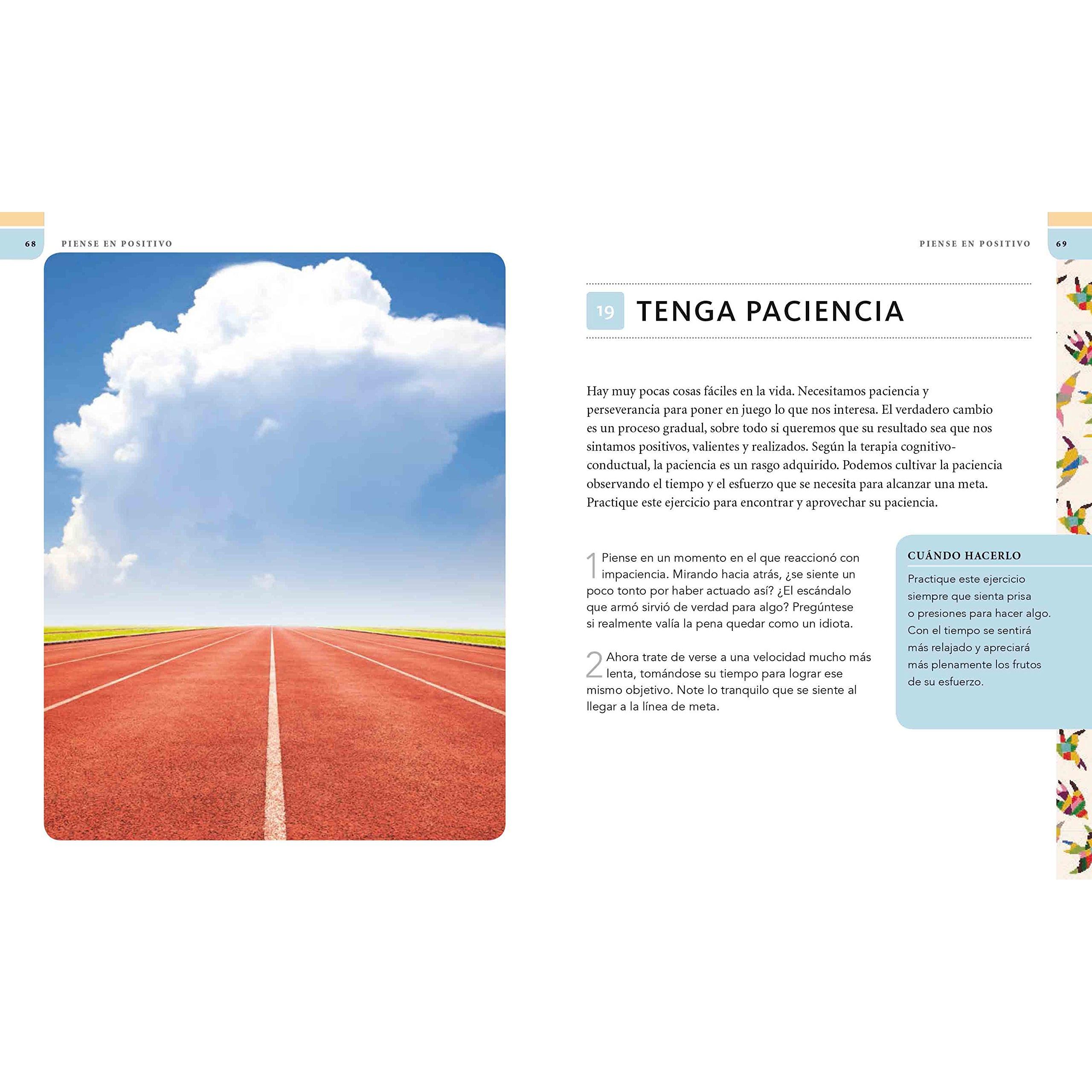 68 PIENSE EN POSITIVO

PIENSE EN POSITIVO 69

19 TENGA PACIENCIA

Hay muy pocas cosas fáciles en la vida. Necesitamos paciencia y perseverancia para poner en juego lo que nos interesa. El verdadero cambio es un proceso gradual, sobre todo si queremos que su resultado sea que nos sintamos positivos, valientes y realizados. Según la terapia cognitivo-conductual, la paciencia es un rasgo adquirido. Podemos cultivar la paciencia observando el tiempo y el esfuerzo que se necesita para alcanzar una meta. Practique este ejercicio para encontrar y aprovechar su paciencia.

1 Piense en un momento en el que reaccionó con impaciencia. Mirando hacia atrás, ¿se siente un poco tonto por haber actuado así? ¿El escándalo que armó sirvió de verdad para algo? Pregúntese si realmente valía la pena quedar como un idiota.

2 Ahora trate de verse a una velocidad mucho más lenta, tomándose su tiempo para lograr ese mismo objetivo. Note lo tranquilo que se siente al llegar a la línea de meta.

CUÁNDO HACERLO

Practique este ejercicio siempre que sienta prisa o presiones para hacer algo. Con el tiempo se sentirá más relajado y apreciará más plenamente los frutos de su esfuerzo.